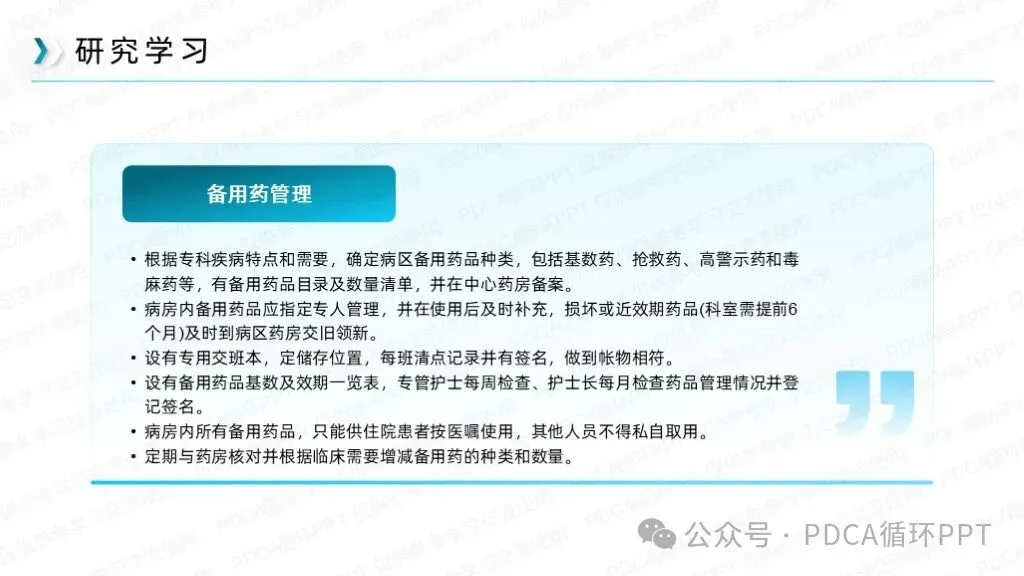 研究学习

备用药管理

• 根据专科疾病特点和需要，确定病区备用药品种类，包括基数药、抢救药、高警示药和毒麻药等，有备用药品目录及数量清单，并在中心药房备案。
• 病房内备用药品应指定专人管理，并在使用后及时补充，损坏或近效期药品(科室需提前6个月)及时到病区药房交旧领新。
• 设有专用交班本，定储存位置，每班清点记录并有签名，做到帐物相符。
• 设有备用药品基数及效期一览表，专管护士每周检查、护士长每月检查药品管理情况并登记签名。
• 病房内所有备用药品，只能供住院患者按医嘱使用，其他人员不得私自取用。
• 定期与药房核对并根据临床需要增减备用药的种类和数量。

公众号 · PDCA循环PPT

PDCA循环PPT 仅供参考学习交流使用